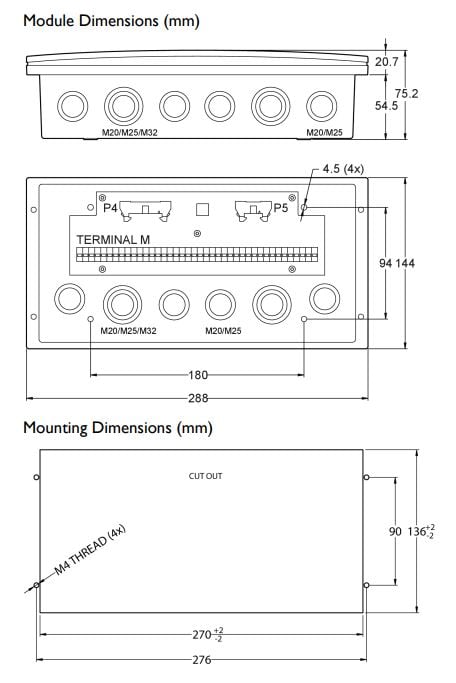 Module Dimensions (mm)

20.7
75.2
54.5
M20/M25/M32
M20/M25

4.5 (4x)
P4
P5
TERMINAL M
94
144
M20/M25/M32
M20/M25
180
288

Mounting Dimensions (mm)

CUT OUT
M4 THREAD (4x)
90
$136^{+2}_{-2}$
$270^{+2}_{-2}$
276